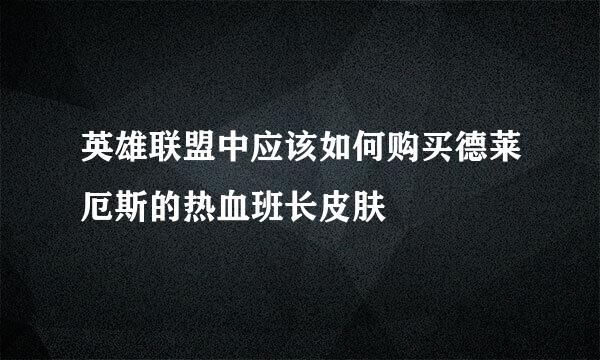 英雄联盟中应该如何购买德莱厄斯的热血班长皮肤